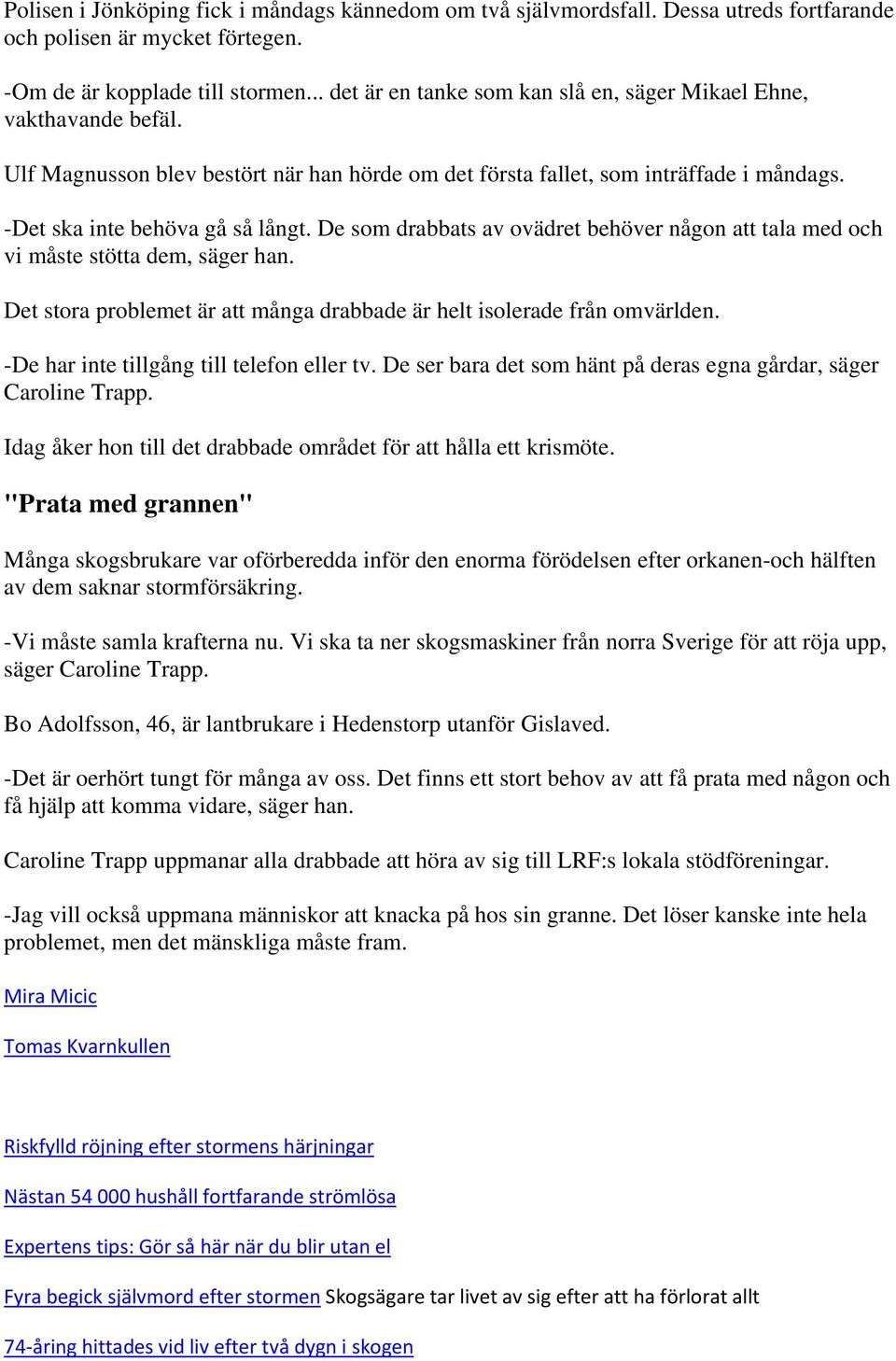 Polisen i Jönköping fick i måndags kännedom om två självmordsfall. Dessa utreds fortfarande och polisen är mycket förtegen.

-Om de är kopplade till stormen... det är en tanke som kan slå en, säger Mikael Ehne, vakthavande befäl.

Ulf Magnusson blev bestört när han hörde om det första fallet, som inträffade i måndags.

-Det ska inte behöva gå så långt. De som drabbats av ovädret behöver någon att tala med och vi måste stötta dem, säger han.

Det stora problemet är att många drabbade är helt isolerade från omvärlden.

-De har inte tillgång till telefon eller tv. De ser bara det som hänt på deras egna gårdar, säger Caroline Trapp.

Idag åker hon till det drabbade området för att hålla ett krismöte.

"Prata med grannen"

Många skogsbrukare var oförberedda inför den enorma förödelsen efter orkanen-och hälften av dem saknar stormförsäkring.

-Vi måste samla krafterna nu. Vi ska ta ner skogsmaskiner från norra Sverige för att röja upp, säger Caroline Trapp.

Bo Adolfsson, 46, är lantbrukare i Hedenstorp utanför Gislaved.

-Det är oerhört tungt för många av oss. Det finns ett stort behov av att få prata med någon och få hjälp att komma vidare, säger han.

Caroline Trapp uppmanar alla drabbade att höra av sig till LRF:s lokala stödföreningar.

-Jag vill också uppmana människor att knacka på hos sin granne. Det löser kanske inte hela problemet, men det mänskliga måste fram.

Mira Micic

Tomas Kvarnkullen

Riskfylld röjning efter stormens härjningar

Nästan 54 000 hushåll fortfarande strömlösa

Expertens tips: Gör så här när du blir utan el

Fyra begick självmord efter stormen Skogsägare tar livet av sig efter att ha förlorat allt

74-åring hittades vid liv efter två dygn i skogen